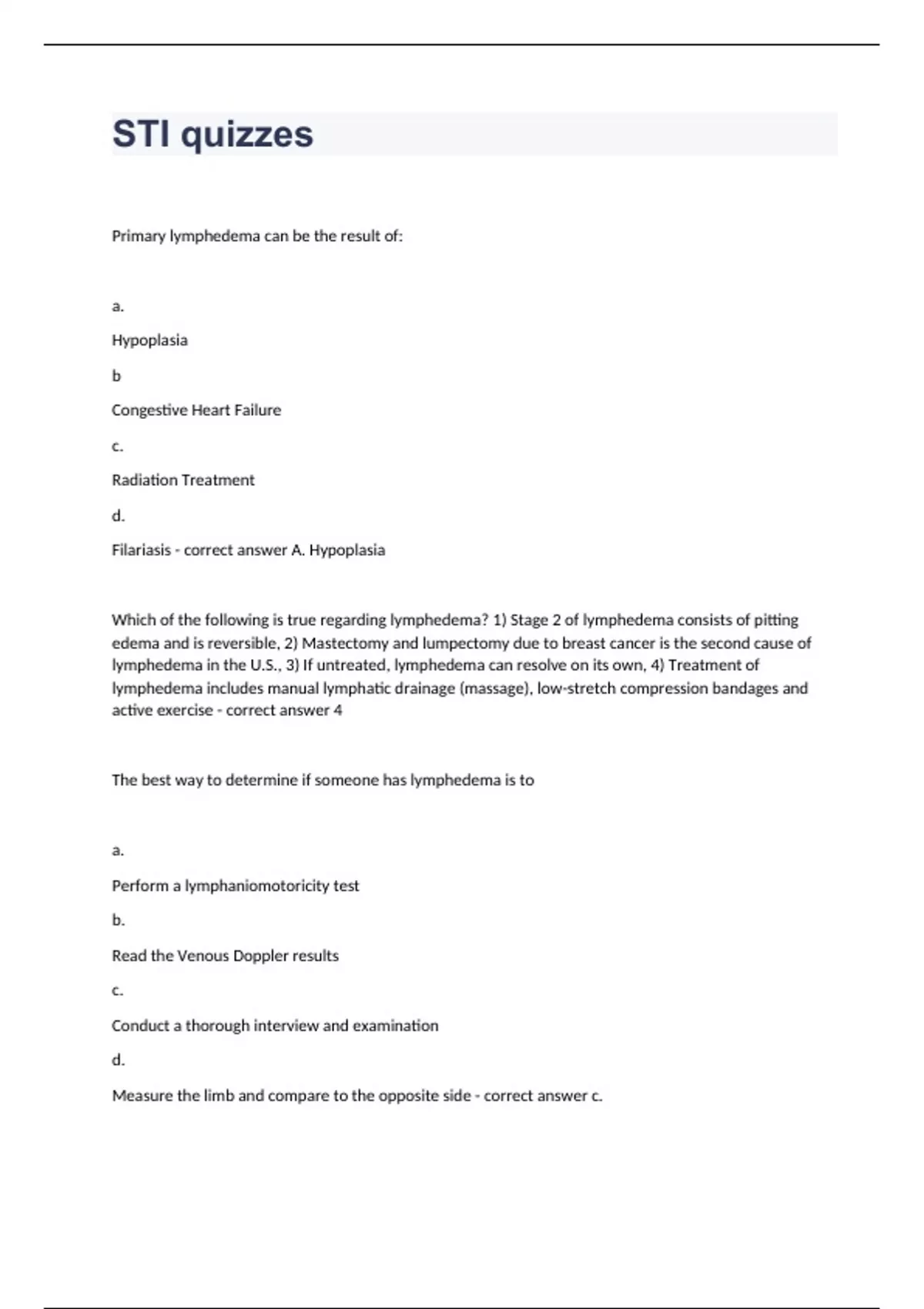 STI quizzes

Primary lymphedema can be the result of:

a.

Hypoplasia

b

Congestive Heart Failure

c.

Radiation Treatment

d.

Filariasis - correct answer A. Hypoplasia

Which of the following is true regarding lymphedema? 1) Stage 2 of lymphedema consists of pitting edema and is reversible, 2) Mastectomy and lumpectomy due to breast cancer is the second cause of lymphedema in the U.S., 3) If untreated, lymphedema can resolve on its own, 4) Treatment of lymphedema includes manual lymphatic drainage (massage), low-stretch compression bandages and active exercise - correct answer 4

The best way to determine if someone has lymphedema is to

a.

Perform a lymphaniomotoricity test

b.

Read the Venous Doppler results

c.

Conduct a thorough interview and examination

d.

Measure the limb and compare to the opposite side - correct answer c.